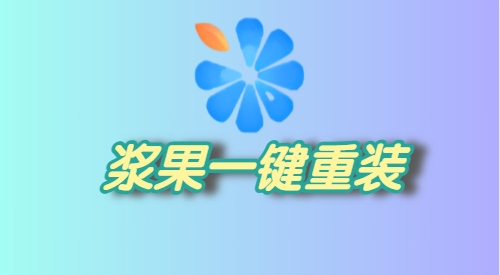 浆果一键重装